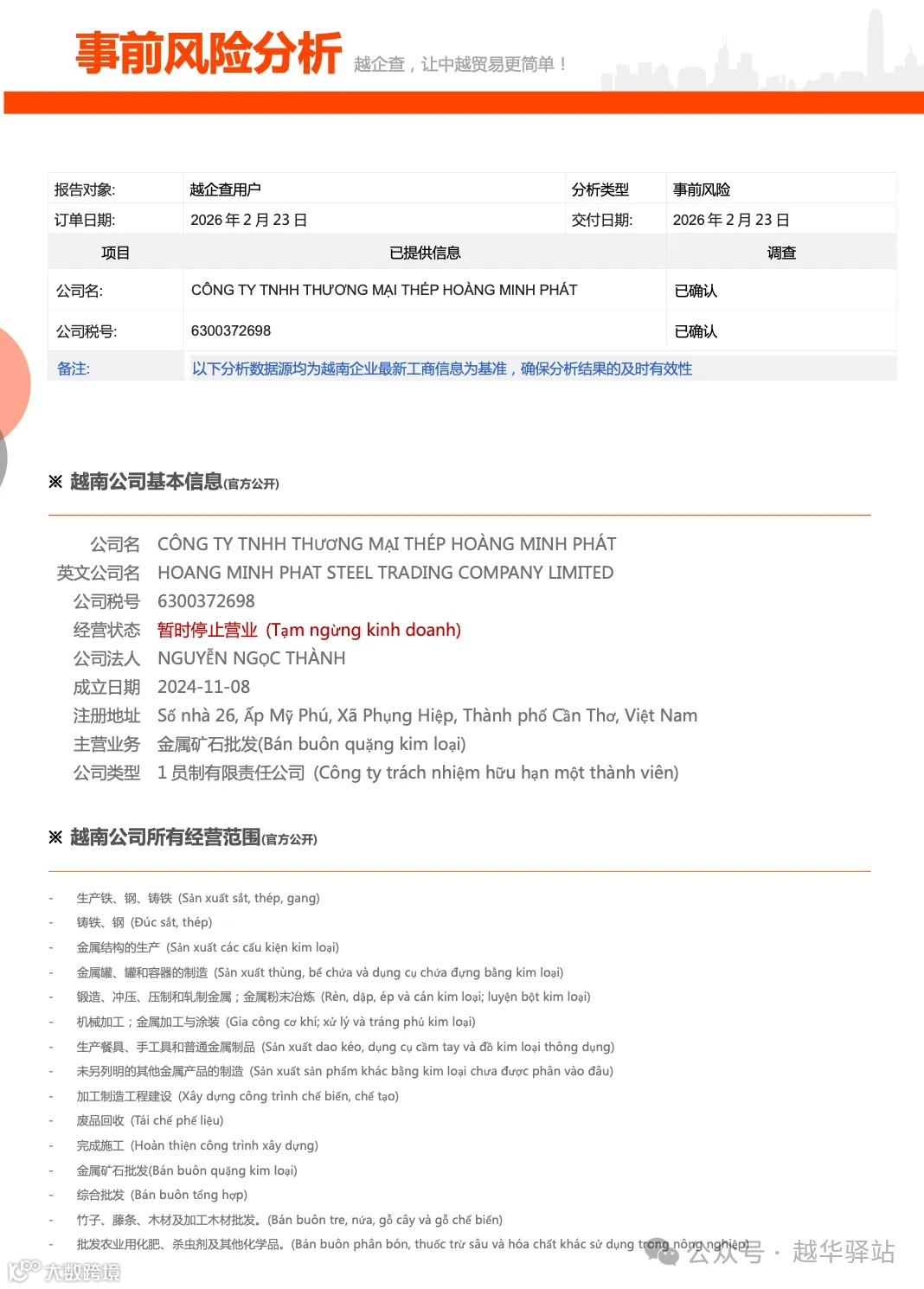 事前风险分析 越企查，让中越贸易更简单！

报告对象: 越企查用户 分析类型 事前风险
订单日期: 2026年2月23日 交付日期: 2026年2月23日

| 项目 | 已提供信息 | 调查 |
|---|---|---|
| 公司名: | CÔNG TY TNHH THƯƠNG MẠI THÉP HOÀNG MINH PHÁT | 已确认 |
| 公司税号: | 6300372698 | 已确认 |
| 备注: | 以下分析数据源均为越南企业最新工商信息为基准，确保分析结果的及时有效性 | |

※ 越南公司基本信息(官方公开)

公司名 CÔNG TY TNHH THƯƠNG MẠI THÉP HOÀNG MINH PHÁT
英文公司名 HOANG MINH PHAT STEEL TRADING COMPANY LIMITED
公司税号 6300372698
经营状态 暂时停止营业 (Tạm ngừng kinh doanh)
公司法人 NGUYỄN NGỌC THÀNH
成立日期 2024-11-08
注册地址 Số nhà 26, Ấp Mỹ Phú, Xã Phụng Hiệp, Thành phố Cần Thơ, Việt Nam
主营业务 金属矿石批发(Bán buôn quặng kim loại)
公司类型 1员制有限责任公司 (Công ty trách nhiệm hữu hạn một thành viên)

※ 越南公司所有经营范围(官方公开)

- 生产铁、钢、铸铁 (Sản xuất sắt, thép, gang)
- 铸铁、钢 (Đúc sắt, thép)
- 金属结构的生产 (Sản xuất các cấu kiện kim loại)
- 金属罐、罐和容器的制造 (Sản xuất thùng, bể chứa và dụng cụ chứa đựng bằng kim loại)
- 锻造、冲压、压制和轧制金属；金属粉末冶炼 (Rèn, dập, ép và cán kim loại; luyện bột kim loại)
- 机械加工；金属加工与涂装 (Gia công cơ khí; xử lý và tráng phủ kim loại)
- 生产餐具、手工具和普通金属制品 (Sản xuất dao kéo, dụng cụ cầm tay và đồ kim loại thông dụng)
- 未另列明的其他金属产品的制造 (Sản xuất sản phẩm khác bằng kim loại chưa được phân vào đâu)
- 加工制造工程建设 (Xây dựng công trình chế biến, chế tạo)
- 废品回收 (Tái chế phế liệu)
- 完成施工 (Hoàn thiện công trình xây dựng)
- 金属矿石批发(Bán buôn quặng kim loại)
- 综合批发 (Bán buôn tổng hợp)
- 竹子、藤条、木材及加工木材批发。(Bán buôn tre, nứa, gỗ cây và gỗ chế biến)
- 批发农业用化肥、杀虫剂及其他化学品。(Bán buôn phân bón, thuốc trừ sâu và hóa chất khác sử dụng trong nông nghiệp)

公众号 · 越华驿站
大数跨境